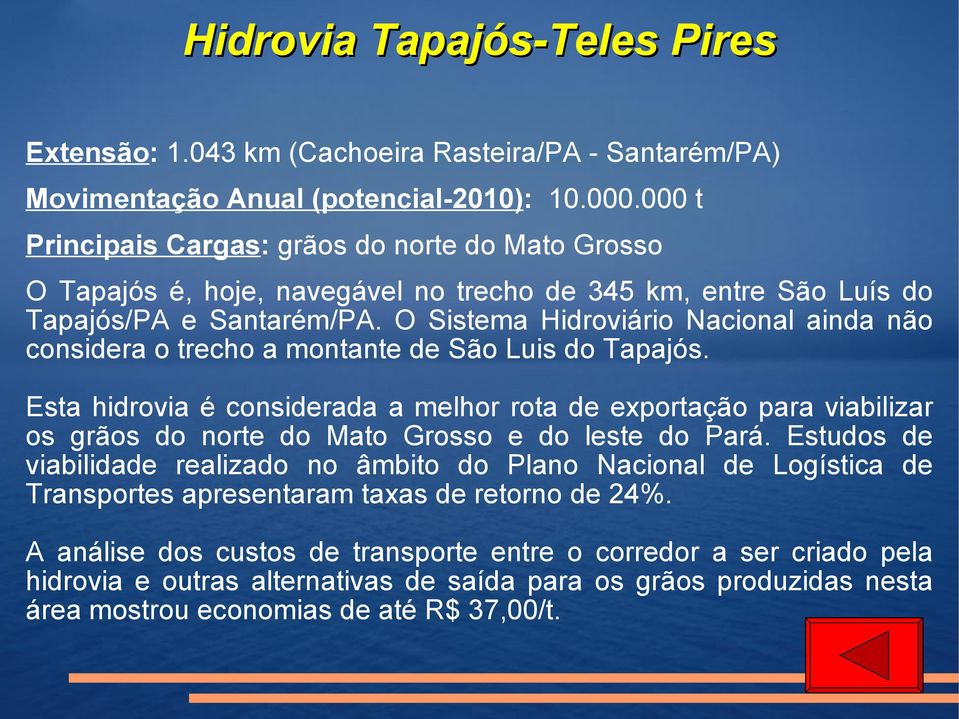 Hidrovia Tapajós-Teles Pires

Extensão: 1.043 km (Cachoeira Rasteira/PA - Santarém/PA)

Movimentação Anual (potencial-2010): 10.000.000 t

Principais Cargas: grãos do norte do Mato Grosso

O Tapajós é, hoje, navegável no trecho de 345 km, entre São Luís do Tapajós/PA e Santarém/PA. O Sistema Hidroviário Nacional ainda não considera o trecho a montante de São Luis do Tapajós.

Esta hidrovia é considerada a melhor rota de exportação para viabilizar os grãos do norte do Mato Grosso e do leste do Pará. Estudos de viabilidade realizado no âmbito do Plano Nacional de Logística de Transportes apresentaram taxas de retorno de 24%.

A análise dos custos de transporte entre o corredor a ser criado pela hidrovia e outras alternativas de saída para os grãos produzidas nesta área mostrou economias de até R$ 37,00/t.